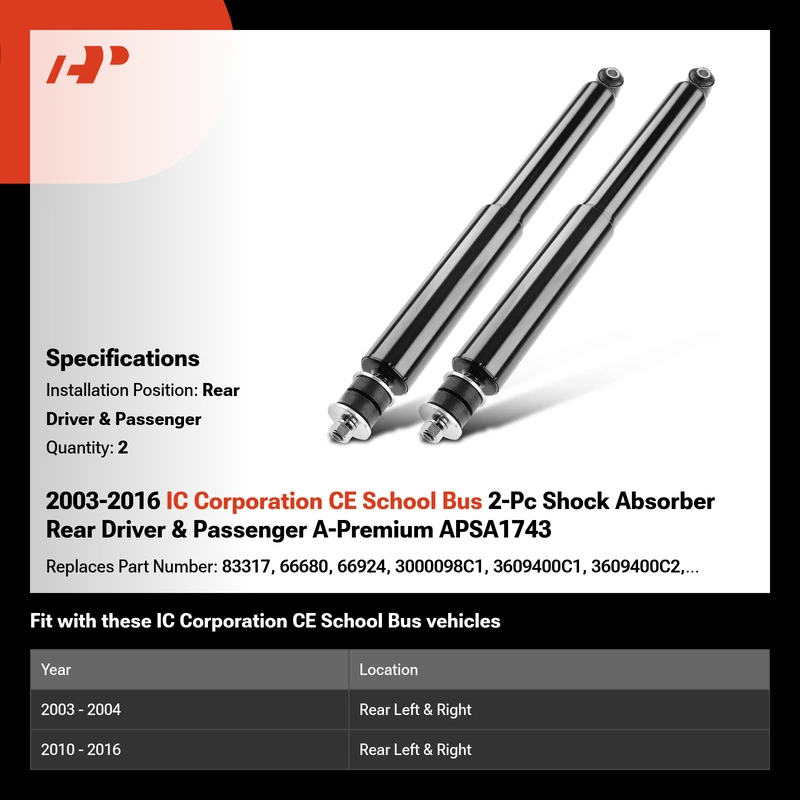 Specifications
Installation Position: Rear Driver & Passenger
Quantity: 2

2003-2016 IC Corporation CE School Bus 2-Pc Shock Absorber Rear Driver & Passenger A-Premium APSA1743

Replaces Part Number: 83317, 66680, 66924, 3000098C1, 3609400C1, 3609400C2,...

Fit with these IC Corporation CE School Bus vehicles

| Year | Location |
|---|---|
| 2003 - 2004 | Rear Left & Right |
| 2010 - 2016 | Rear Left & Right |